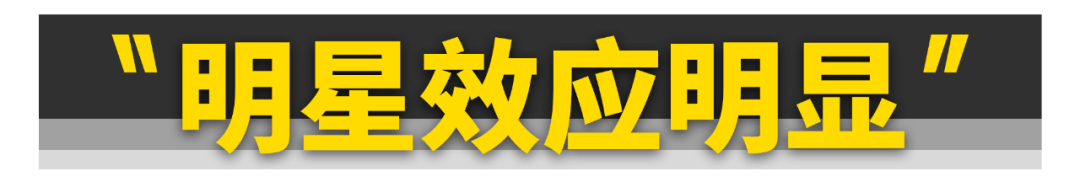 "明星效应明显"